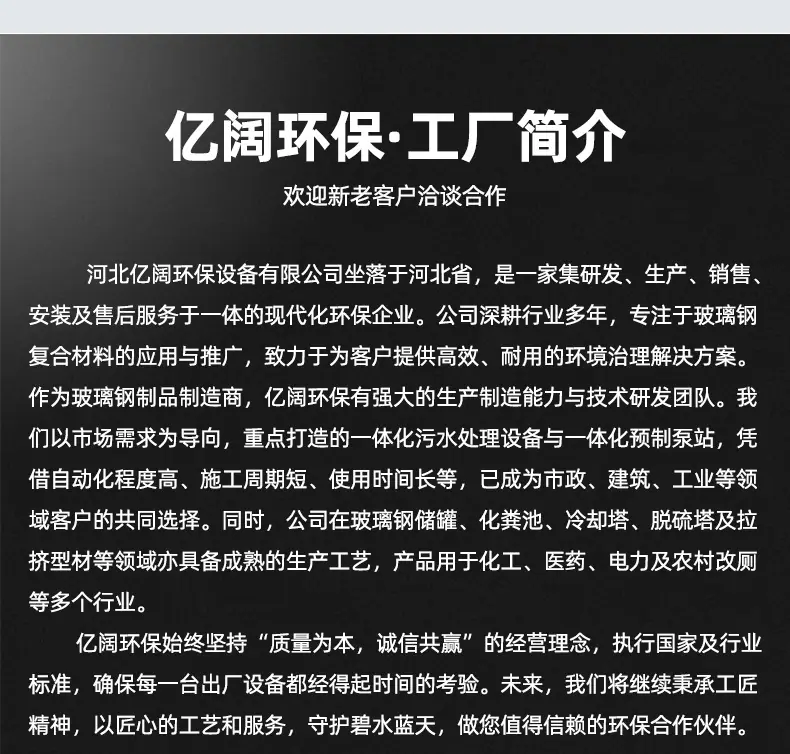 亿阔环保·工厂简介

欢迎新老客户洽谈合作

河北亿阔环保设备有限公司坐落于河北省，是一家集研发、生产、销售、安装及售后服务于一体的现代化环保企业。公司深耕行业多年，专注于玻璃钢复合材料的应用与推广，致力于为客户提供高效、耐用的环境治理解决方案。作为玻璃钢制品制造商，亿阔环保有强大的生产制造能力与技术研发团队。我们以市场需求为导向，重点打造的一体化污水处理设备与一体化预制泵站，凭借自动化程度高、施工周期短、使用时间长等，已成为市政、建筑、工业等领域客户的共同选择。同时，公司在玻璃钢储罐、化粪池、冷却塔、脱硫塔及拉挤型材等领域亦具备成熟的生产工艺，产品用于化工、医药、电力及农村改厕等多个行业。

亿阔环保始终坚持“质量为本，诚信共赢”的经营理念，执行国家及行业标准，确保每一台出厂设备都经得起时间的考验。未来，我们将继续秉承工匠精神，以匠心的工艺和服务，守护碧水蓝天，做您值得信赖的环保合作伙伴。